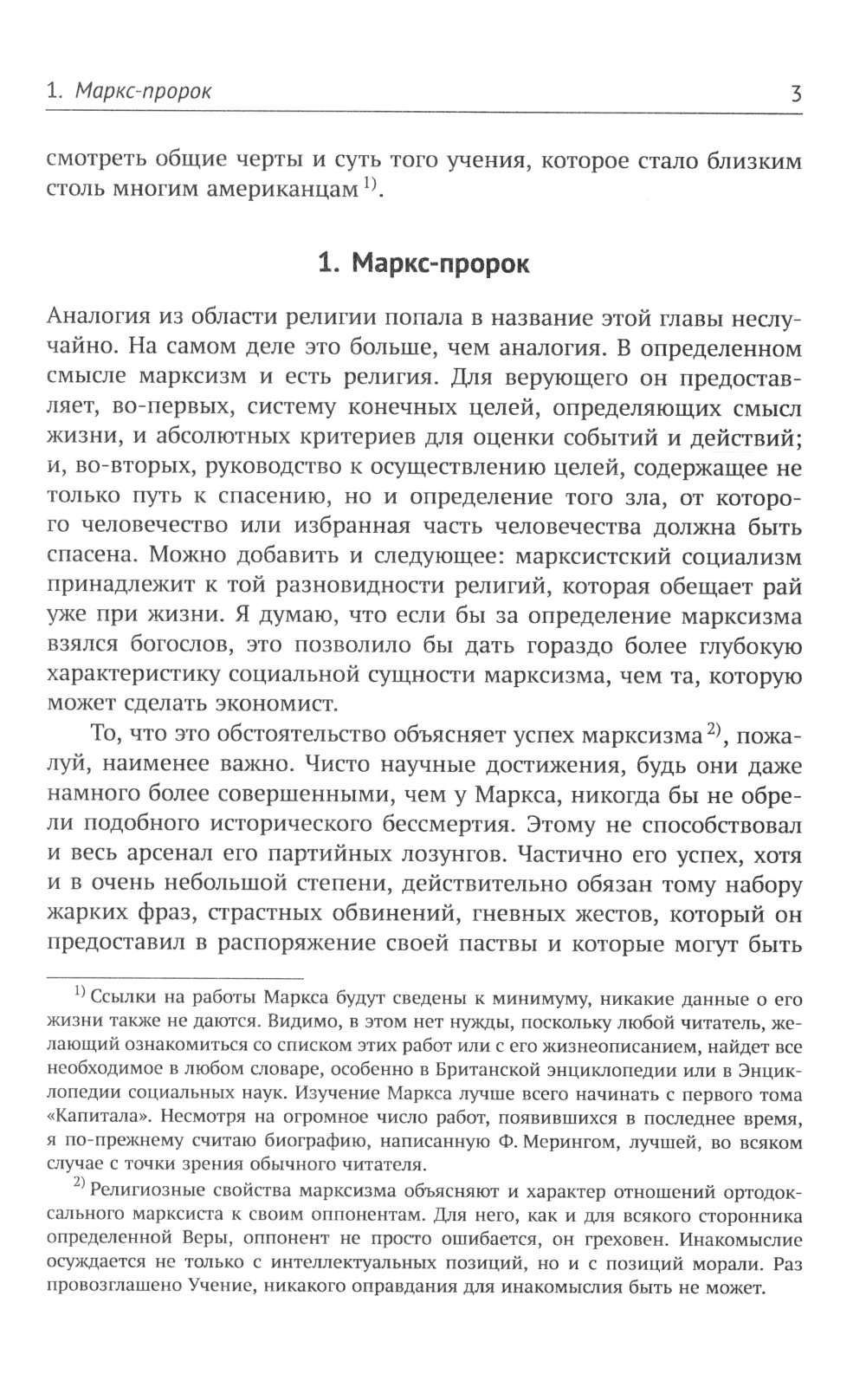 1. Маркс-пророк 3

смотреть общие черты и суть того учения, которое стало близким столь многим американцам $^{1)}$.

1. Маркс-пророк

Аналогия из области религии попала в название этой главы неслучайно. На самом деле это больше, чем аналогия. В определенном смысле марксизм и есть религия. Для верующего он предоставляет, во-первых, систему конечных целей, определяющих смысл жизни, и абсолютных критериев для оценки событий и действий; и, во-вторых, руководство к осуществлению целей, содержащее не только путь к спасению, но и определение того зла, от которого человечество или избранная часть человечества должна быть спасена. Можно добавить и следующее: марксистский социализм принадлежит к той разновидности религий, которая обещает рай уже при жизни. Я думаю, что если бы за определение марксизма взялся богослов, это позволило бы дать гораздо более глубокую характеристику социальной сущности марксизма, чем та, которую может сделать экономист.

То, что это обстоятельство объясняет успех марксизма $^{2)}$, пожалуй, наименее важно. Чисто научные достижения, будь они даже намного более совершенными, чем у Маркса, никогда бы не обрели подобного исторического бессмертия. Этому не способствовал и весь арсенал его партийных лозунгов. Частично его успех, хотя и в очень небольшой степени, действительно обязан тому набору жарких фраз, страстных обвинений, гневных жестов, который он предоставил в распоряжение своей паствы и которые могут быть

$^{1)}$ Ссылки на работы Маркса будут сведены к минимуму, никакие данные о его жизни также не даются. Видимо, в этом нет нужды, поскольку любой читатель, желающий ознакомиться со списком этих работ или с его жизнеописанием, найдет все необходимое в любом словаре, особенно в Британской энциклопедии или в Энциклопедии социальных наук. Изучение Маркса лучше всего начинать с первого тома «Капитала». Несмотря на огромное число работ, появившихся в последнее время, я по-прежнему считаю биографию, написанную Ф. Мерингом, лучшей, во всяком случае с точки зрения обычного читателя.

$^{2)}$ Религиозные свойства марксизма объясняют и характер отношений ортодоксального марксиста к своим оппонентам. Для него, как и для всякого сторонника определенной Веры, оппонент не просто ошибается, он греховен. Инакомыслие осуждается не только с интеллектуальных позиций, но и с позиций морали. Раз провозглашено Учение, никакого оправдания для инакомыслия быть не может.